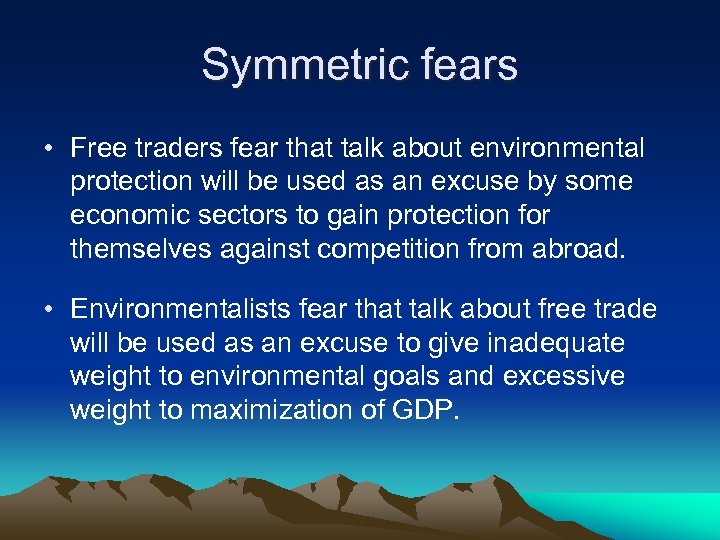 Symmetric fears

• Free traders fear that talk about environmental protection will be used as an excuse by some economic sectors to gain protection for themselves against competition from abroad.

• Environmentalists fear that talk about free trade will be used as an excuse to give inadequate weight to environmental goals and excessive weight to maximization of GDP.